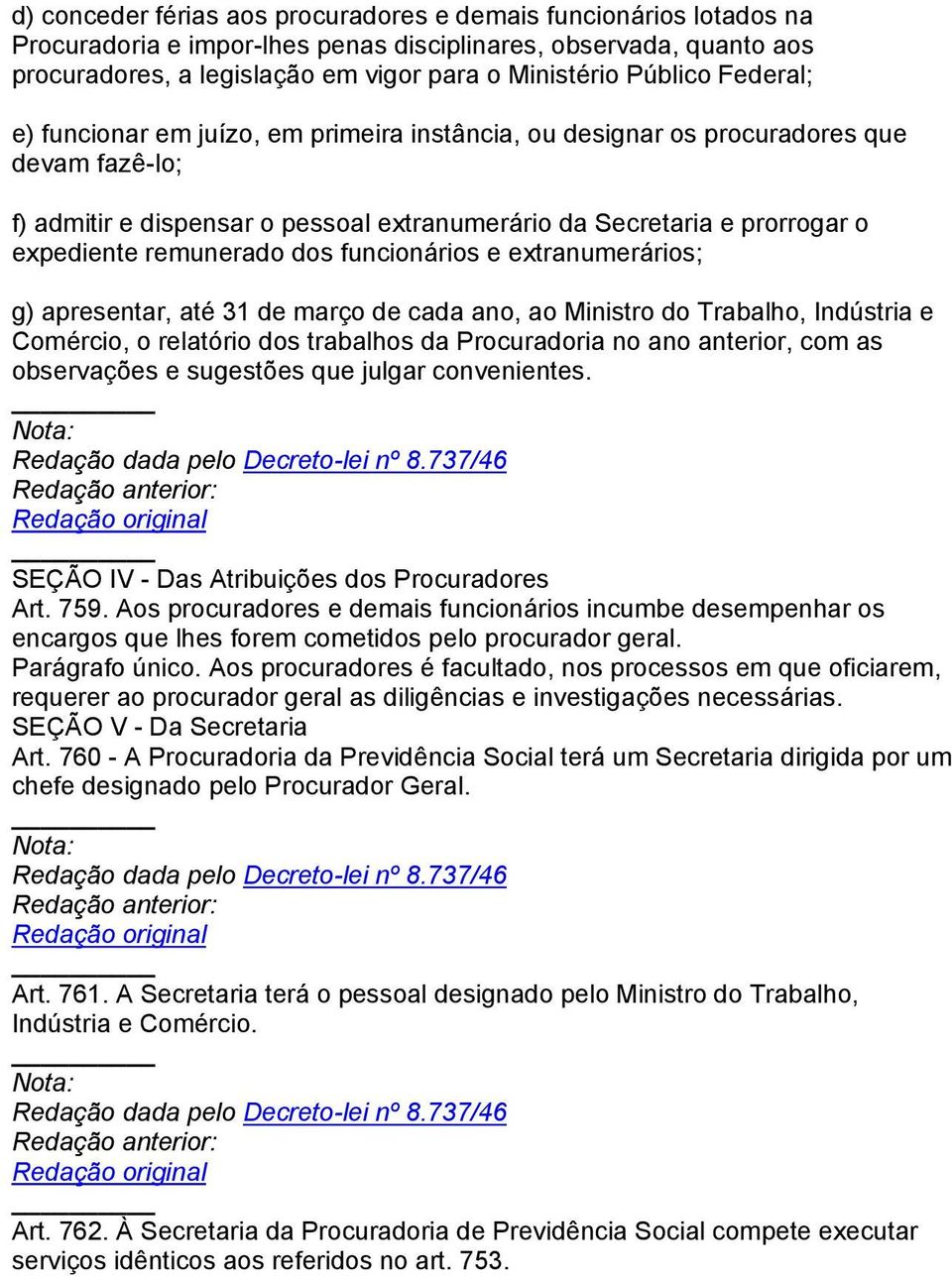 d) conceder férias aos procuradores e demais funcionários lotados na Procuradoria e impor-lhes penas disciplinares, observada, quanto aos procuradores, a legislação em vigor para o Ministério Público Federal;

e) funcionar em juízo, em primeira instância, ou designar os procuradores que devam fazê-lo;

f) admitir e dispensar o pessoal extranumerário da Secretaria e prorrogar o expediente remunerado dos funcionários e extranumerários;

g) apresentar, até 31 de março de cada ano, ao Ministro do Trabalho, Indústria e Comércio, o relatório dos trabalhos da Procuradoria no ano anterior, com as observações e sugestões que julgar convenientes.

Nota:
Redação dada pelo Decreto-lei nº 8.737/46
Redação anterior:
Redação original

SEÇÃO IV - Das Atribuições dos Procuradores
Art. 759. Aos procuradores e demais funcionários incumbe desempenhar os encargos que lhes forem cometidos pelo procurador geral.
Parágrafo único. Aos procuradores é facultado, nos processos em que oficiarem, requerer ao procurador geral as diligências e investigações necessárias.
SEÇÃO V - Da Secretaria
Art. 760 - A Procuradoria da Previdência Social terá um Secretaria dirigida por um chefe designado pelo Procurador Geral.

Nota:
Redação dada pelo Decreto-lei nº 8.737/46
Redação anterior:
Redação original

Art. 761. A Secretaria terá o pessoal designado pelo Ministro do Trabalho, Indústria e Comércio.

Nota:
Redação dada pelo Decreto-lei nº 8.737/46
Redação anterior:
Redação original

Art. 762. À Secretaria da Procuradoria de Previdência Social compete executar serviços idênticos aos referidos no art. 753.